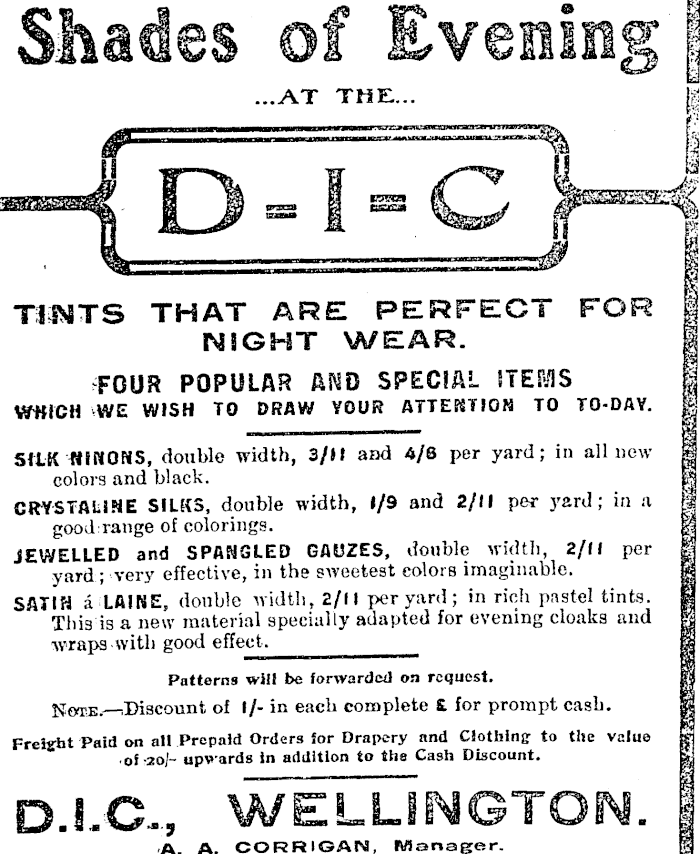 Shades of Evening

...AT THE...

D=I=C

TINTS THAT ARE PERFECT FOR NIGHT WEAR.

FOUR POPULAR AND SPECIAL ITEMS WHICH WE WISH TO DRAW YOUR ATTENTION TO TO-DAY.

SILK NINONS, double width, 3/11 and 4/6 per yard; in all new colors and black.

CRYSTALINE SILKS, double width, 1/9 and 2/11 per yard; in a good range of colorings.

JEWELLED and SPANGLED GAUZES, double width, 2/11 per yard; very effective, in the sweetest colors imaginable.

SATIN á LAINE, double width, 2/11 per yard; in rich pastel tints. This is a new material specially adapted for evening cloaks and wraps with good effect.

Patterns will be forwarded on request.

NOTE.—Discount of 1/- in each complete £ for prompt cash.

Freight Paid on all Prepaid Orders for Drapery and Clothing to the value of 20/- upwards in addition to the Cash Discount.

D.I.C., WELLINGTON.

A. A. CORRIGAN, Manager.